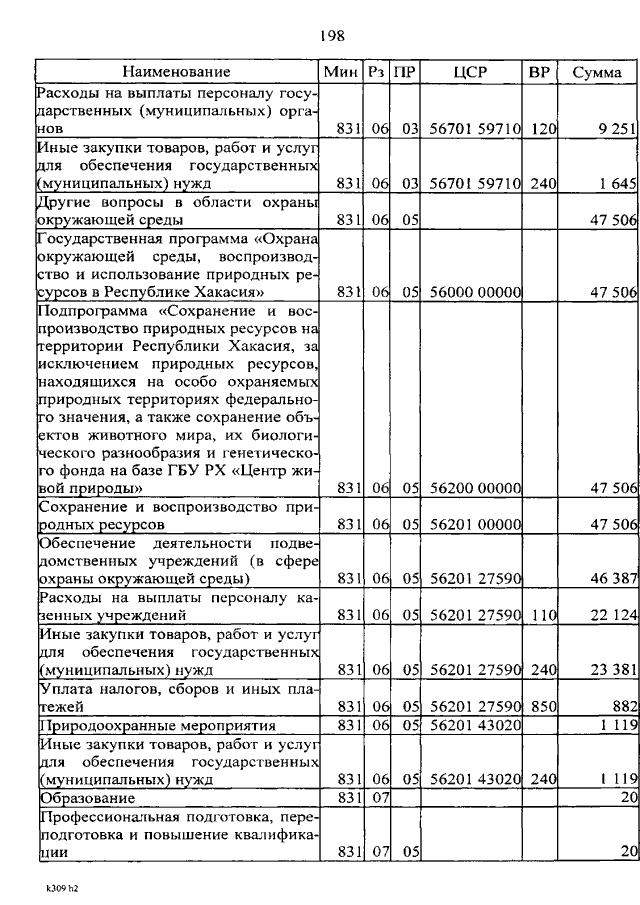 198

| Наименование | Мин | Рз | ПР | ЦСР | ВР | Сумма |
|---|---|---|---|---|---|---|
| Расходы на выплаты персоналу государственных (муниципальных) органов | 831 | 06 | 03 | 56701 59710 | 120 | 9 251 |
| Иные закупки товаров, работ и услуг для обеспечения государственных (муниципальных) нужд | 831 | 06 | 03 | 56701 59710 | 240 | 1 645 |
| Другие вопросы в области охраны окружающей среды | 831 | 06 | 05 | | | 47 506 |
| Государственная программа «Охрана окружающей среды, воспроизводство и использование природных ресурсов в Республике Хакасия» | 831 | 06 | 05 | 56000 00000 | | 47 506 |
| Подпрограмма «Сохранение и воспроизводство природных ресурсов на территории Республики Хакасия, за исключением природных ресурсов, находящихся на особо охраняемых природных территориях федерального значения, а также сохранение объектов животного мира, их биологического разнообразия и генетического фонда на базе ГБУ РХ «Центр живой природы» | 831 | 06 | 05 | 56200 00000 | | 47 506 |
| Сохранение и воспроизводство природных ресурсов | 831 | 06 | 05 | 56201 00000 | | 47 506 |
| Обеспечение деятельности подведомственных учреждений (в сфере охраны окружающей среды) | 831 | 06 | 05 | 56201 27590 | | 46 387 |
| Расходы на выплаты персоналу казенных учреждений | 831 | 06 | 05 | 56201 27590 | 110 | 22 124 |
| Иные закупки товаров, работ и услуг для обеспечения государственных (муниципальных) нужд | 831 | 06 | 05 | 56201 27590 | 240 | 23 381 |
| Уплата налогов, сборов и иных платежей | 831 | 06 | 05 | 56201 27590 | 850 | 882 |
| Природоохранные мероприятия | 831 | 06 | 05 | 56201 43020 | | 1 119 |
| Иные закупки товаров, работ и услуг для обеспечения государственных (муниципальных) нужд | 831 | 06 | 05 | 56201 43020 | 240 | 1 119 |
| Образование | 831 | 07 | | | | 20 |
| Профессиональная подготовка, переподготовка и повышение квалификации | 831 | 07 | 05 | | | 20 |

k309 h2